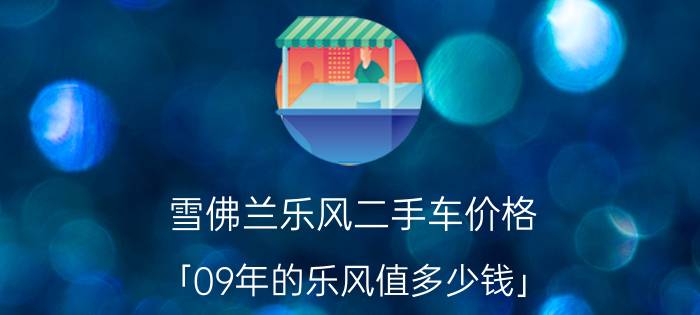 雪佛兰乐风二手车价格

「09年的乐风值多少钱」